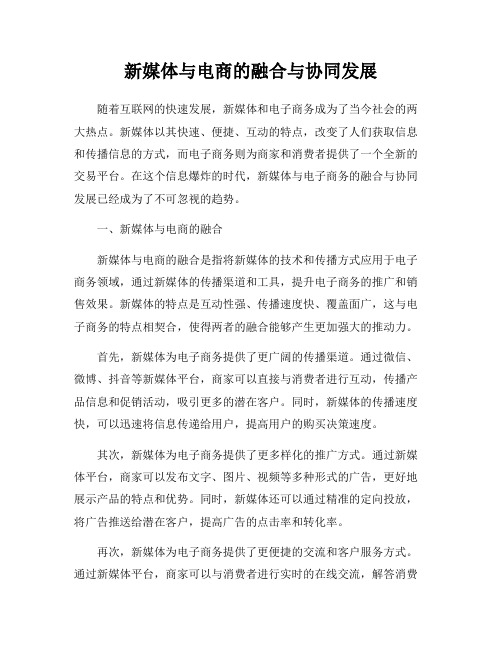 新媒体与电商的融合与协同发展

随着互联网的快速发展，新媒体和电子商务成为了当今社会的两大热点。新媒体以其快速、便捷、互动的特点，改变了人们获取信息和传播信息的方式，而电子商务则为商家和消费者提供了一个全新的交易平台。在这个信息爆炸的时代，新媒体与电子商务的融合与协同发展已经成为了不可忽视的趋势。

一、新媒体与电商的融合

新媒体与电商的融合是指将新媒体的技术和传播方式应用于电子商务领域，通过新媒体的传播渠道和工具，提升电子商务的推广和销售效果。新媒体的特点是互动性强、传播速度快、覆盖面广，这与电子商务的特点相契合，使得两者的融合能够产生更加强大的推动力。

首先，新媒体为电子商务提供了更广阔的传播渠道。通过微信、微博、抖音等新媒体平台，商家可以直接与消费者进行互动，传播产品信息和促销活动，吸引更多的潜在客户。同时，新媒体的传播速度快，可以迅速将信息传递给用户，提高用户的购买决策速度。

其次，新媒体为电子商务提供了更多样化的推广方式。通过新媒体平台，商家可以发布文字、图片、视频等多种形式的广告，更好地展示产品的特点和优势。同时，新媒体还可以通过精准的定向投放，将广告推送给潜在客户，提高广告的点击率和转化率。

再次，新媒体为电子商务提供了更便捷的交流和客户服务方式。通过新媒体平台，商家可以与消费者进行实时的在线交流，解答消费